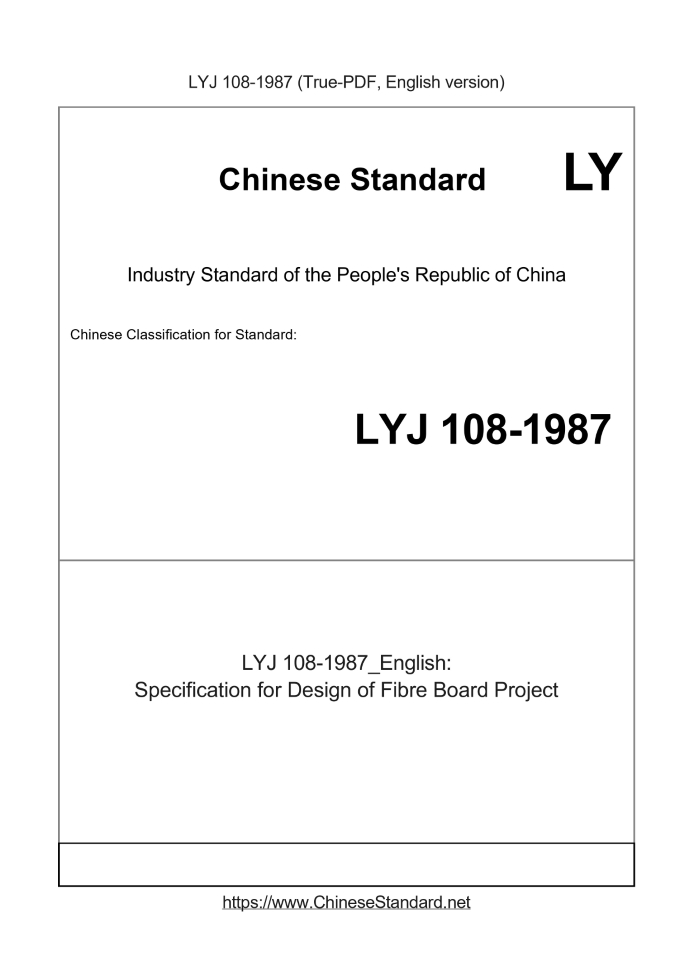 LYJ 108-1987 (True-PDF, English version)

Chinese Standard

LY

Industry Standard of the People's Republic of China

Chinese Classification for Standard:

LYJ 108-1987

LYJ 108-1987_English:
Specification for Design of Fibre Board Project

https://www.ChineseStandard.net